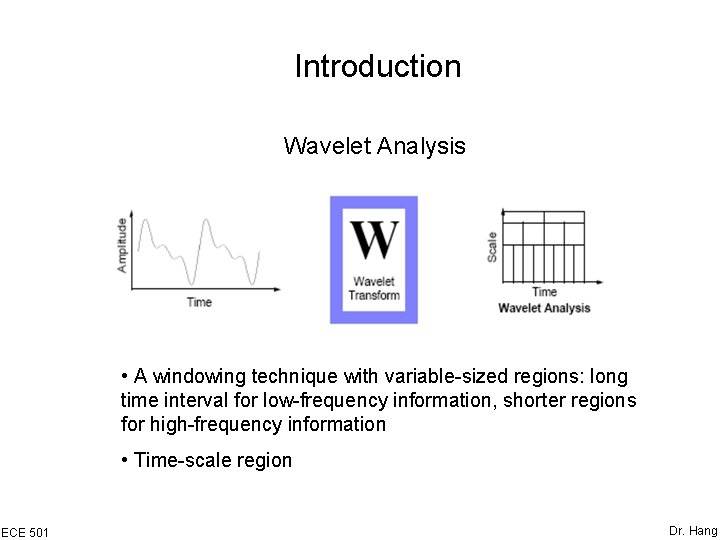 Introduction

Wavelet Analysis

Amplitude

Time

W

Wavelet Transform

Scale

Time

Wavelet Analysis

• A windowing technique with variable-sized regions: long time interval for low-frequency information, shorter regions for high-frequency information

• Time-scale region

ECE 501

Dr. Hang